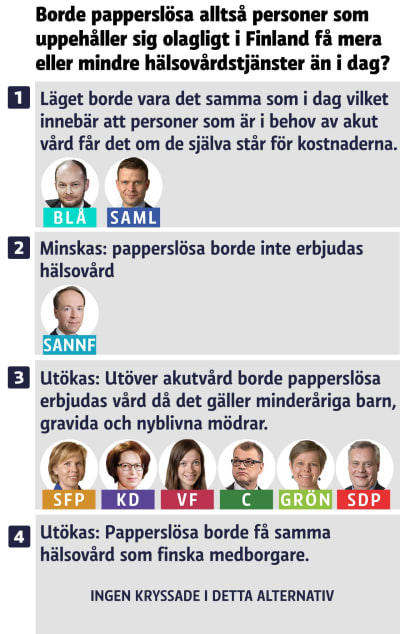 Borde papperslösa alltså personer som uppehåller sig olagligt i Finland få mera eller mindre hälsovårdstjänster än i dag?

1 Läget borde vara det samma som i dag vilket innebär att personer som är i behov av akut vård får det om de själva står för kostnaderna.

BLÅ SAML

2 Minskas: papperslösa borde inte erbjudas hälsovård

SANNF

3 Utökas: Utöver akutvård borde papperslösa erbjudas vård då det gäller minderåriga barn, gravida och nyblivna mödrar.

SFP KD VF C GRÖN SDP

4 Utökas: Papperslösa borde få samma hälsovård som finska medborgare.

INGEN KRYSSADE I DETTA ALTERNATIV